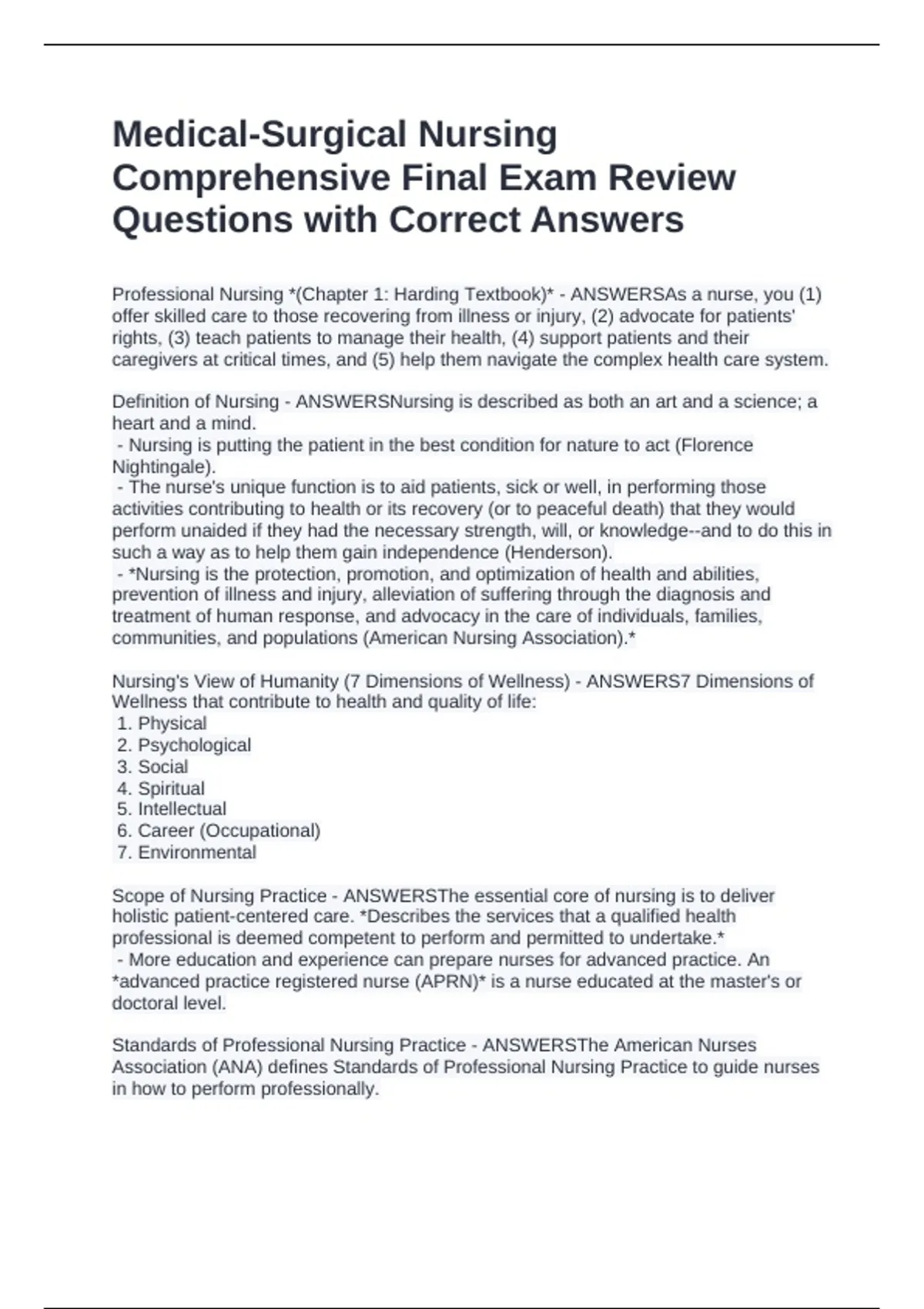 Medical-Surgical Nursing Comprehensive Final Exam Review Questions with Correct Answers

Professional Nursing *(Chapter 1: Harding Textbook)* - ANSWERSAs a nurse, you (1) offer skilled care to those recovering from illness or injury, (2) advocate for patients' rights, (3) teach patients to manage their health, (4) support patients and their caregivers at critical times, and (5) help them navigate the complex health care system.

Definition of Nursing - ANSWERSNursing is described as both an art and a science; a heart and a mind.
- Nursing is putting the patient in the best condition for nature to act (Florence Nightingale).
- The nurse's unique function is to aid patients, sick or well, in performing those activities contributing to health or its recovery (or to peaceful death) that they would perform unaided if they had the necessary strength, will, or knowledge--and to do this in such a way as to help them gain independence (Henderson).
- *Nursing is the protection, promotion, and optimization of health and abilities, prevention of illness and injury, alleviation of suffering through the diagnosis and treatment of human response, and advocacy in the care of individuals, families, communities, and populations (American Nursing Association).*

Nursing's View of Humanity (7 Dimensions of Wellness) - ANSWERS7 Dimensions of Wellness that contribute to health and quality of life:
1. Physical
2. Psychological
3. Social
4. Spiritual
5. Intellectual
6. Career (Occupational)
7. Environmental

Scope of Nursing Practice - ANSWERSThe essential core of nursing is to deliver holistic patient-centered care. *Describes the services that a qualified health professional is deemed competent to perform and permitted to undertake.*
- More education and experience can prepare nurses for advanced practice. An *advanced practice registered nurse (APRN)* is a nurse educated at the master's or doctoral level.

Standards of Professional Nursing Practice - ANSWERSThe American Nurses Association (ANA) defines Standards of Professional Nursing Practice to guide nurses in how to perform professionally.